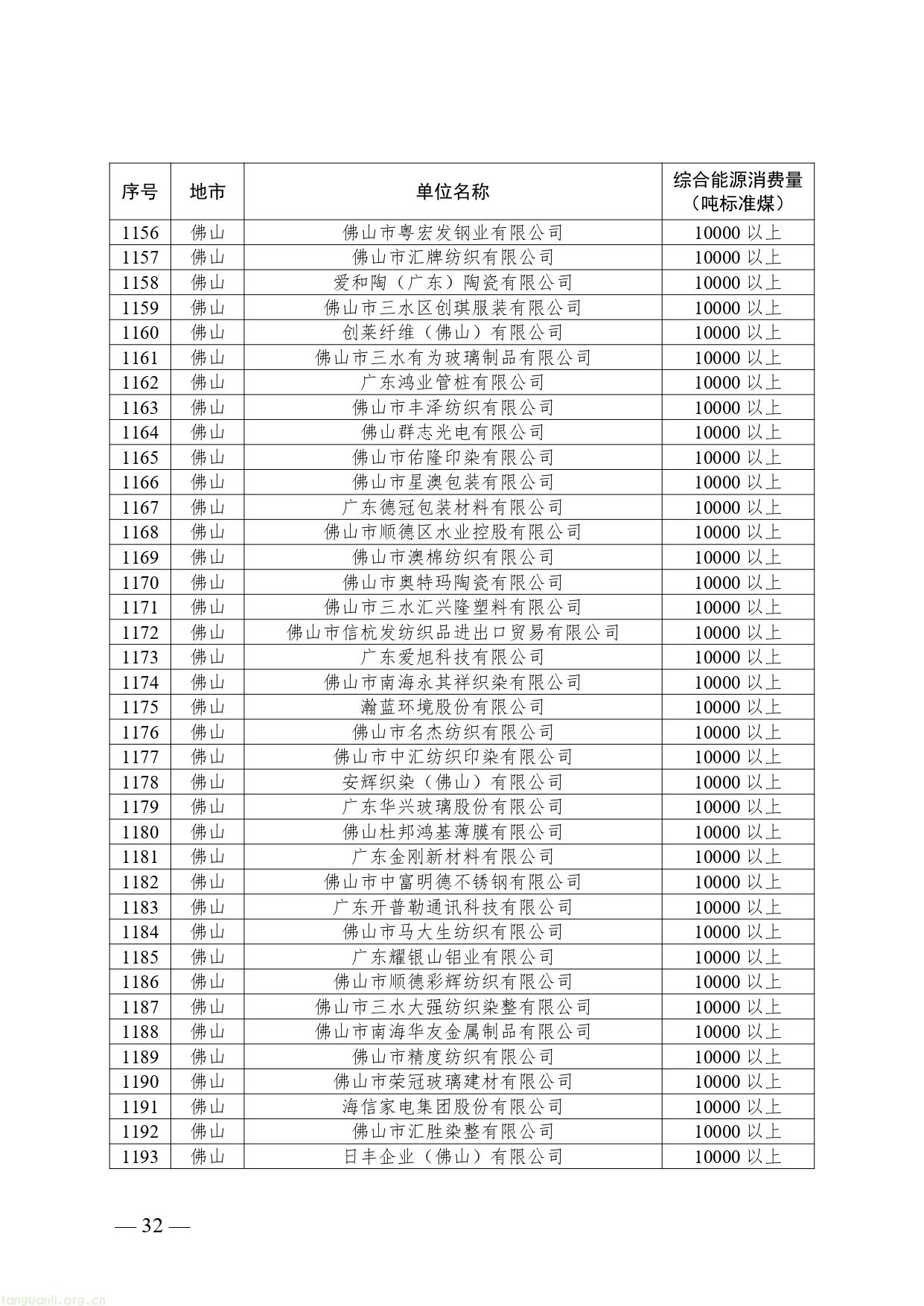 | 序号 | 地市 | 单位名称 | 综合能源消费量（吨标准煤） |
|---|---|---|---|
| 1156 | 佛山 | 佛山市粤宏发钢业有限公司 | 10000 以上 |
| 1157 | 佛山 | 佛山市汇牌纺织有限公司 | 10000 以上 |
| 1158 | 佛山 | 爱和陶（广东）陶瓷有限公司 | 10000 以上 |
| 1159 | 佛山 | 佛山市三水区创琪服装有限公司 | 10000 以上 |
| 1160 | 佛山 | 创莱纤维（佛山）有限公司 | 10000 以上 |
| 1161 | 佛山 | 佛山市三水有为玻璃制品有限公司 | 10000 以上 |
| 1162 | 佛山 | 广东鸿业管桩有限公司 | 10000 以上 |
| 1163 | 佛山 | 佛山市丰泽纺织有限公司 | 10000 以上 |
| 1164 | 佛山 | 佛山群志光电有限公司 | 10000 以上 |
| 1165 | 佛山 | 佛山市佑隆印染有限公司 | 10000 以上 |
| 1166 | 佛山 | 佛山市星澳包装有限公司 | 10000 以上 |
| 1167 | 佛山 | 广东德冠包装材料有限公司 | 10000 以上 |
| 1168 | 佛山 | 佛山市顺德区水业控股有限公司 | 10000 以上 |
| 1169 | 佛山 | 佛山市澳棉纺织有限公司 | 10000 以上 |
| 1170 | 佛山 | 佛山市奥特玛陶瓷有限公司 | 10000 以上 |
| 1171 | 佛山 | 佛山市三水汇兴隆塑料有限公司 | 10000 以上 |
| 1172 | 佛山 | 佛山市信杭发纺织品进出口贸易有限公司 | 10000 以上 |
| 1173 | 佛山 | 广东爱旭科技有限公司 | 10000 以上 |
| 1174 | 佛山 | 佛山市南海永其祥织染有限公司 | 10000 以上 |
| 1175 | 佛山 | 瀚蓝环境股份有限公司 | 10000 以上 |
| 1176 | 佛山 | 佛山市名杰纺织有限公司 | 10000 以上 |
| 1177 | 佛山 | 佛山市中汇纺织印染有限公司 | 10000 以上 |
| 1178 | 佛山 | 安辉织染（佛山）有限公司 | 10000 以上 |
| 1179 | 佛山 | 广东华兴玻璃股份有限公司 | 10000 以上 |
| 1180 | 佛山 | 佛山杜邦鸿基薄膜有限公司 | 10000 以上 |
| 1181 | 佛山 | 广东金刚新材料有限公司 | 10000 以上 |
| 1182 | 佛山 | 佛山市中富明德不锈钢有限公司 | 10000 以上 |
| 1183 | 佛山 | 广东开普勒通讯科技有限公司 | 10000 以上 |
| 1184 | 佛山 | 佛山市马大生纺织有限公司 | 10000 以上 |
| 1185 | 佛山 | 广东耀银山铝业有限公司 | 10000 以上 |
| 1186 | 佛山 | 佛山市顺德彩辉纺织有限公司 | 10000 以上 |
| 1187 | 佛山 | 佛山市三水大强纺织染整有限公司 | 10000 以上 |
| 1188 | 佛山 | 佛山市南海华友金属制品有限公司 | 10000 以上 |
| 1189 | 佛山 | 佛山市精度纺织有限公司 | 10000 以上 |
| 1190 | 佛山 | 佛山市荣冠玻璃建材有限公司 | 10000 以上 |
| 1191 | 佛山 | 海信家电集团股份有限公司 | 10000 以上 |
| 1192 | 佛山 | 佛山市汇胜染整有限公司 | 10000 以上 |
| 1193 | 佛山 | 日丰企业（佛山）有限公司 | 10000 以上 |

— 32 —

tanguanli.org.cn